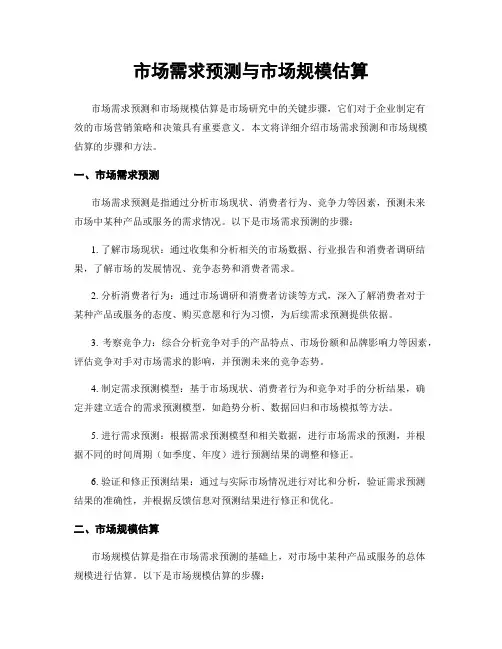 市场需求预测与市场规模估算

市场需求预测和市场规模估算是市场研究中的关键步骤，它们对于企业制定有效的市场营销策略和决策具有重要意义。本文将详细介绍市场需求预测和市场规模估算的步骤和方法。

一、市场需求预测

市场需求预测是指通过分析市场现状、消费者行为、竞争力等因素，预测未来市场中某种产品或服务的需求情况。以下是市场需求预测的步骤：

1. 了解市场现状：通过收集和分析相关的市场数据、行业报告和消费者调研结果，了解市场的发展情况、竞争态势和消费者需求。

2. 分析消费者行为：通过市场调研和消费者访谈等方式，深入了解消费者对于某种产品或服务的态度、购买意愿和行为习惯，为后续需求预测提供依据。

3. 考察竞争力：综合分析竞争对手的产品特点、市场份额和品牌影响力等因素，评估竞争对手对市场需求的影响，并预测未来的竞争态势。

4. 制定需求预测模型：基于市场现状、消费者行为和竞争对手的分析结果，确定并建立适合的需求预测模型，如趋势分析、数据回归和市场模拟等方法。

5. 进行需求预测：根据需求预测模型和相关数据，进行市场需求的预测，并根据不同的时间周期（如季度、年度）进行预测结果的调整和修正。

6. 验证和修正预测结果：通过与实际市场情况进行对比和分析，验证需求预测结果的准确性，并根据反馈信息对预测结果进行修正和优化。

二、市场规模估算

市场规模估算是指在市场需求预测的基础上，对市场中某种产品或服务的总体规模进行估算。以下是市场规模估算的步骤：